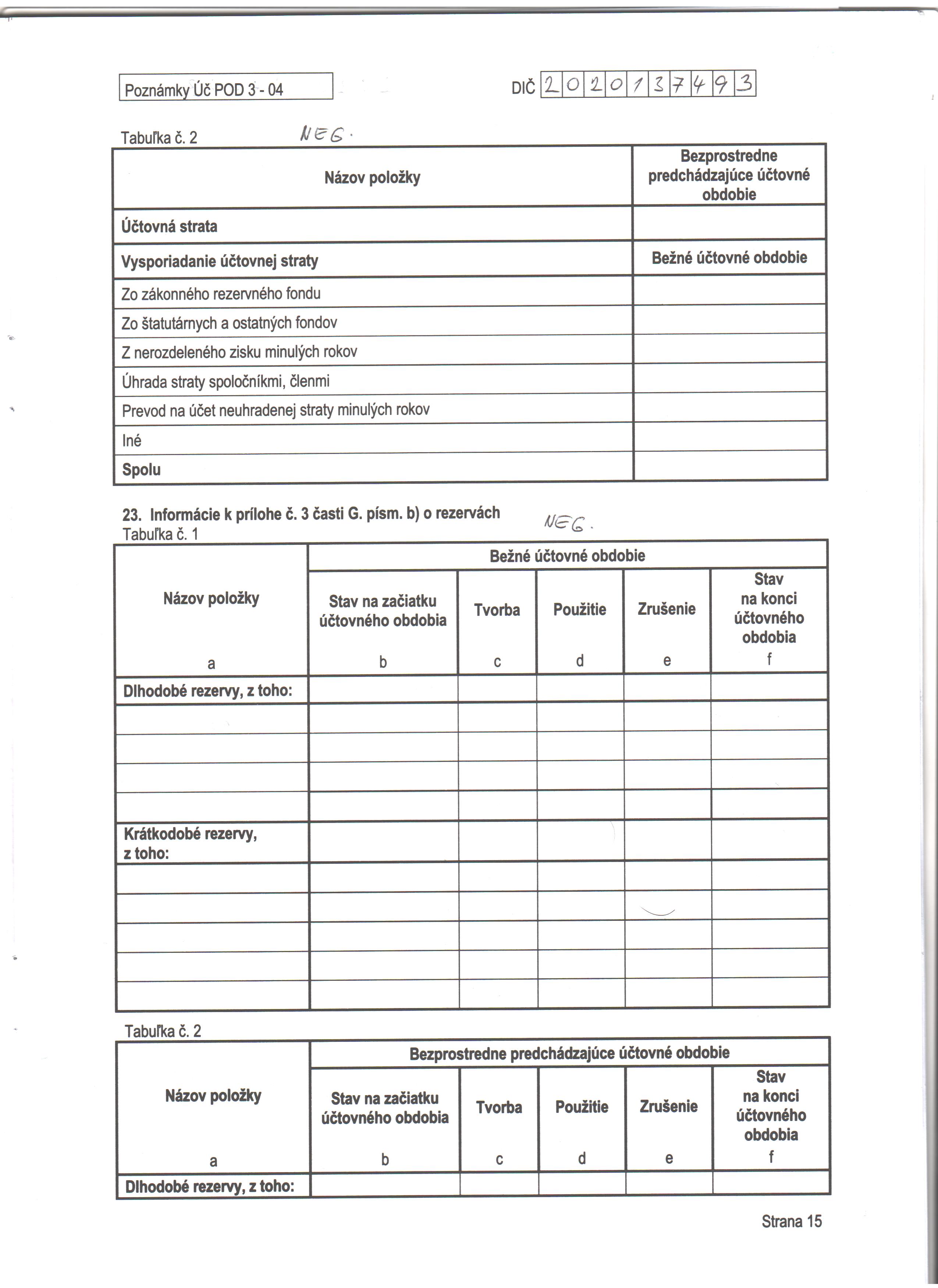 Poznámky Úč POD 3 - 04

DIČ 2020137493

Tabuľka č. 2 NEG.

| Názov položky | Bezprostredne predchádzajúce účtovné obdobie |
|---|---|
| Účtovná strata | |
| Vysporiadanie účtovnej straty | Bežné účtovné obdobie |
| Zo zákonného rezervného fondu | |
| Zo štatutárnych a ostatných fondov | |
| Z nerozdeleného zisku minulých rokov | |
| Úhrada straty spoločníkmi, členmi | |
| Prevod na účet neuhradenej straty minulých rokov | |
| Iné | |
| Spolu | |

23. Informácie k prílohe č. 3 časti G. písm. b) o rezervách NEG.
Tabuľka č. 1

| Názov položky | Bežné účtovné obdobie | | | | |
|---|---|---|---|---|---|
| | Stav na začiatku účtovného obdobia | Tvorba | Použitie | Zrušenie | Stav na konci účtovného obdobia |
| a | b | c | d | e | f |
| Dlhodobé rezervy, z toho: | | | | | |
| | | | | | |
| | | | | | |
| | | | | | |
| | | | | | |
| Krátkodobé rezervy, z toho: | | | | | |
| | | | | | |
| | | | | | |
| | | | | | |
| | | | | | |
| | | | | | |

Tabuľka č. 2

| Názov položky | Bezprostredne predchádzajúce účtovné obdobie | | | | |
|---|---|---|---|---|---|
| | Stav na začiatku účtovného obdobia | Tvorba | Použitie | Zrušenie | Stav na konci účtovného obdobia |
| a | b | c | d | e | f |
| Dlhodobé rezervy, z toho: | | | | | |

Strana 15